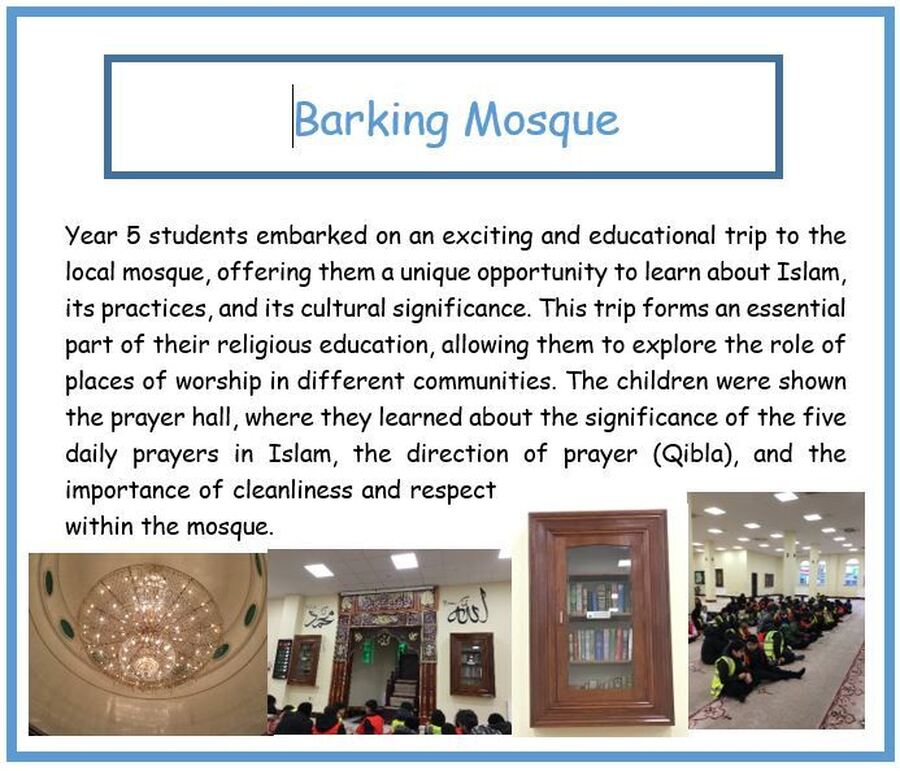 Barking Mosque

Year 5 students embarked on an exciting and educational trip to the local mosque, offering them a unique opportunity to learn about Islam, its practices, and its cultural significance. This trip forms an essential part of their religious education, allowing them to explore the role of places of worship in different communities. The children were shown the prayer hall, where they learned about the significance of the five daily prayers in Islam, the direction of prayer (Qibla), and the importance of cleanliness and respect within the mosque.

محمد

الله